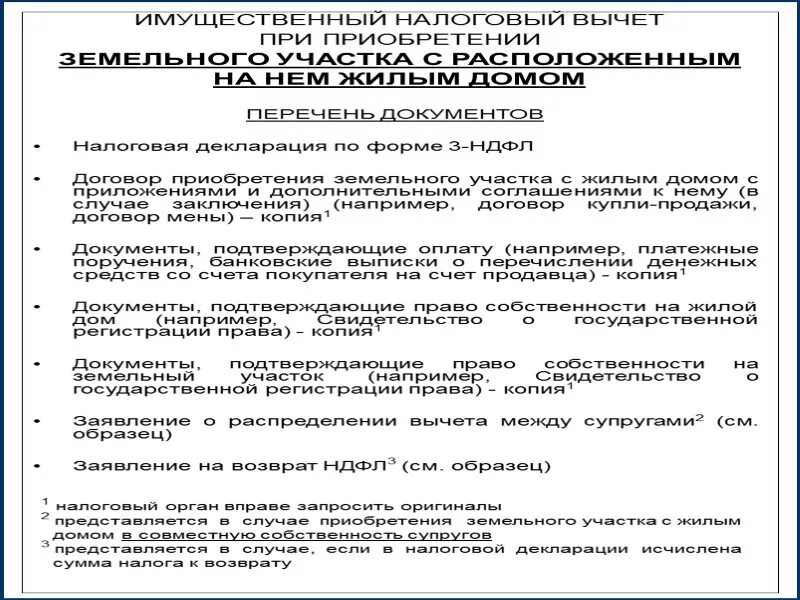 ИМУЩЕСТВЕННЫЙ НАЛОГОВЫЙ ВЫЧЕТ ПРИ ПРИОБРЕТЕНИИ
ЗЕМЕЛЬНОГО УЧАСТКА С РАСПОЛОЖЕННЫМ НА НЕМ ЖИЛЫМ ДОМОМ

ПЕРЕЧЕНЬ ДОКУМЕНТОВ

• Налоговая декларация по форме 3-НДФЛ

• Договор приобретения земельного участка с жилым домом с приложениями и дополнительными соглашениями к нему (в случае заключения) (например, договор купли-продажи, договор мены) – копия$^1$

• Документы, подтверждающие оплату (например, платежные поручения, банковские выписки о перечислении денежных средств со счета покупателя на счет продавца) - копия$^1$

• Документы, подтверждающие право собственности на жилой дом (например, Свидетельство о государственной регистрации права) - копия$^1$

• Документы, подтверждающие право собственности на земельный участок (например, Свидетельство о государственной регистрации права) - копия$^1$

• Заявление о распределении вычета между супругами$^2$ (см. образец)

• Заявление на возврат НДФЛ$^3$ (см. образец)

$^1$ налоговый орган вправе запросить оригиналы
$^2$ представляется в случае приобретения земельного участка с жилым домом в совместную собственность супругов
$^3$ представляется в случае, если в налоговой декларации исчислена сумма налога к возврату